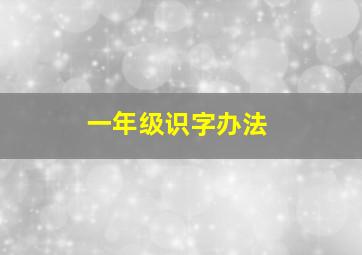 一年级识字办法